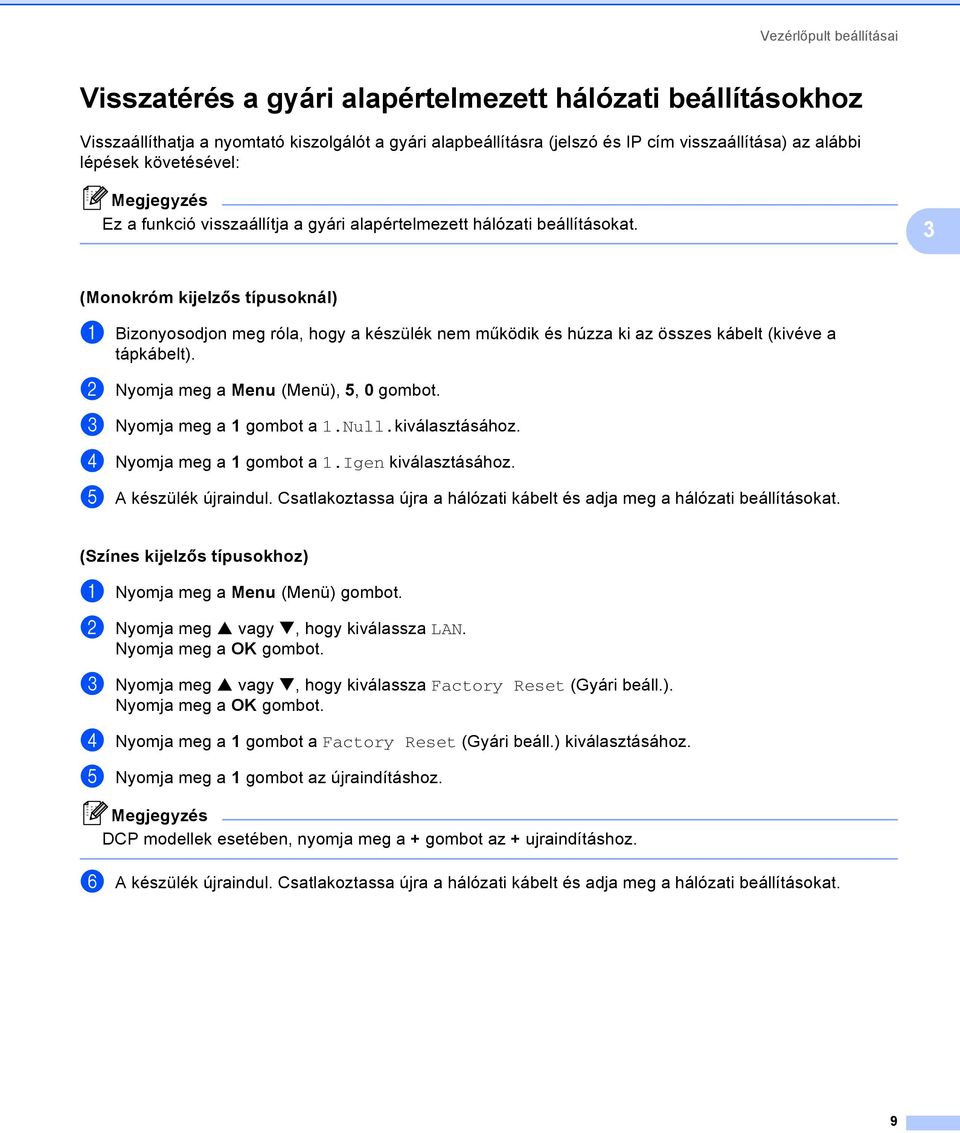 Vezérlőpult beállításai

Visszatérés a gyári alapértelmezett hálózati beállításokhoz

Visszaállíthatja a nyomtató kiszolgálót a gyári alapbeállításra (jelszó és IP cím visszaállítása) az alábbi lépések követésével:

Megjegyzés
Ez a funkció visszaállítja a gyári alapértelmezett hálózati beállításokat.

3

(Monokróm kijelzős típusoknál)

1 Bizonyosodjon meg róla, hogy a készülék nem működik és húzza ki az összes kábelt (kivéve a tápkábelt).

2 Nyomja meg a Menu (Menü), 5, 0 gombot.

3 Nyomja meg a 1 gombot a 1.Null.kiválasztásához.

4 Nyomja meg a 1 gombot a 1.Igen kiválasztásához.

5 A készülék újraindul. Csatlakoztassa újra a hálózati kábelt és adja meg a hálózati beállításokat.

(Színes kijelzős típusokhoz)

1 Nyomja meg a Menu (Menü) gombot.

2 Nyomja meg ▲ vagy ▼, hogy kiválassza LAN.
Nyomja meg a OK gombot.

3 Nyomja meg ▲ vagy ▼, hogy kiválassza Factory Reset (Gyári beáll.).
Nyomja meg a OK gombot.

4 Nyomja meg a 1 gombot a Factory Reset (Gyári beáll.) kiválasztásához.

5 Nyomja meg a 1 gombot az újraindításhoz.

Megjegyzés
DCP modellek esetében, nyomja meg a + gombot az + ujraindításhoz.

6 A készülék újraindul. Csatlakoztassa újra a hálózati kábelt és adja meg a hálózati beállításokat.

9